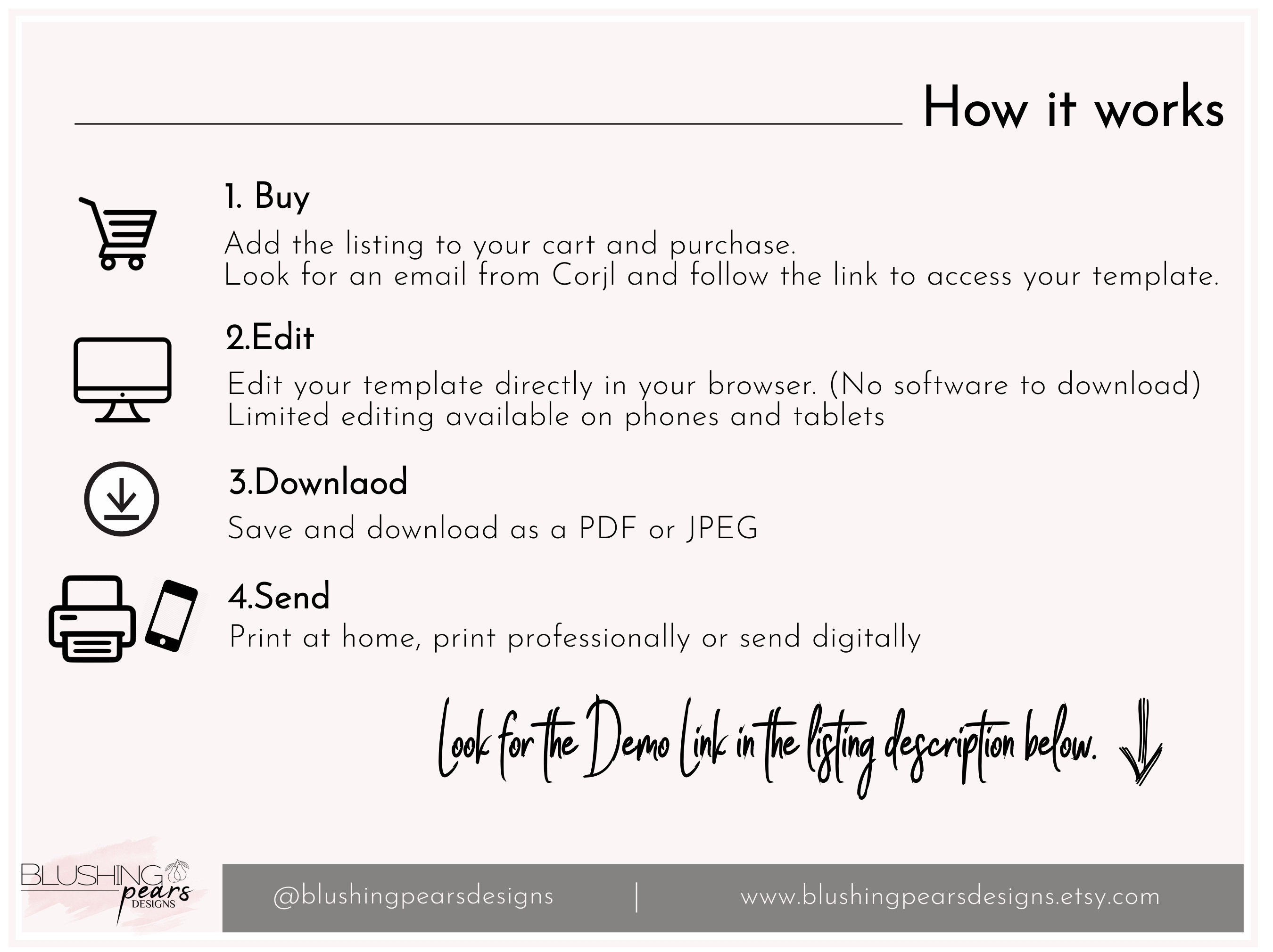 How it works

1. Buy

Add the listing to your cart and purchase.
Look for an email from Corjl and follow the link to access your template.

2.Edit

Edit your template directly in your browser. (No software to download)
Limited editing available on phones and tablets

3.Downlaod

Save and download as a PDF or JPEG

4.Send

Print at home, print professionally or send digitally

Look for the Demo Link in the listing description below.

BLUSHING pears DESIGNS

@blushingpearsdesigns | www.blushingpearsdesigns.etsy.com